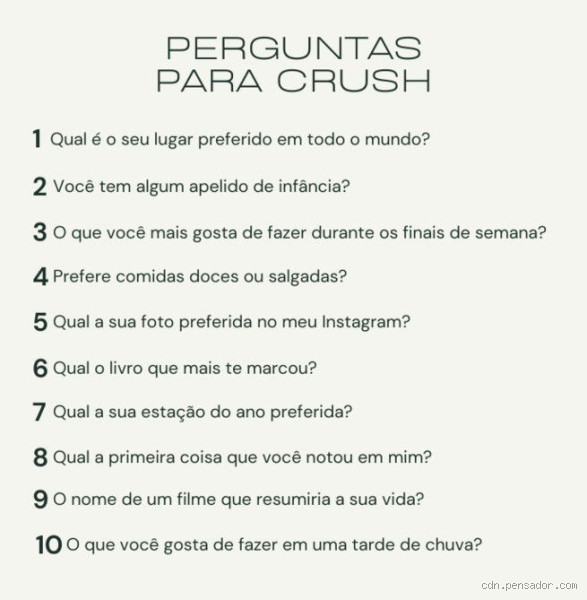 PERGUNTAS
PARA CRUSH

1 Qual é o seu lugar preferido em todo o mundo?

2 Você tem algum apelido de infância?

3 O que você mais gosta de fazer durante os finais de semana?

4 Prefere comidas doces ou salgadas?

5 Qual a sua foto preferida no meu Instagram?

6 Qual o livro que mais te marcou?

7 Qual a sua estação do ano preferida?

8 Qual a primeira coisa que você notou em mim?

9 O nome de um filme que resumiria a sua vida?

10 O que você gosta de fazer em uma tarde de chuva?

cdn.pensador.com